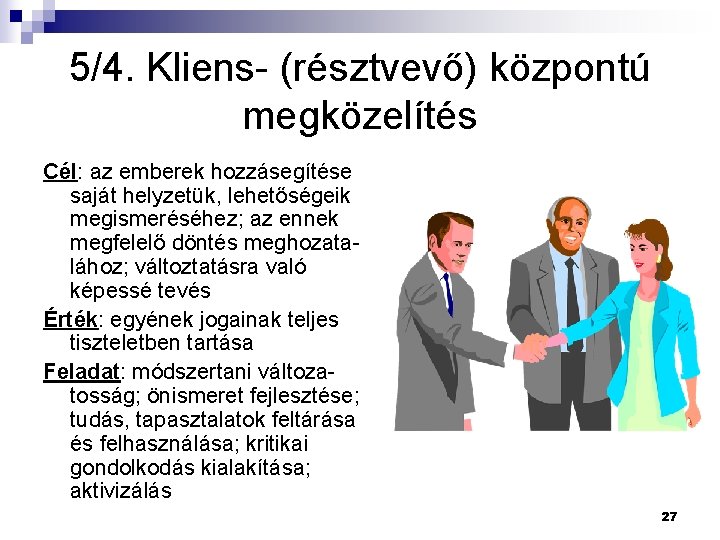 5/4. Kliens- (résztvevő) központú megközelítés

Cél: az emberek hozzásegítése saját helyzetük, lehetőségeik megismeréséhez; az ennek megfelelő döntés meghozatalához; változtatásra való képessé tevés

Érték: egyének jogainak teljes tiszteletben tartása

Feladat: módszertani változatosság; önismeret fejlesztése; tudás, tapasztalatok feltárása és felhasználása; kritikai gondolkodás kialakítása; aktivizálás

27